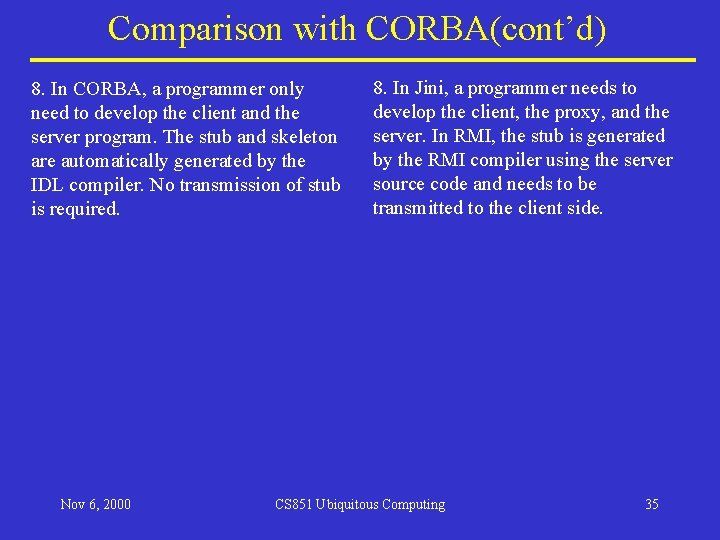 Comparison with CORBA(cont'd)

8. In CORBA, a programmer only need to develop the client and the server program. The stub and skeleton are automatically generated by the IDL compiler. No transmission of stub is required.

8. In Jini, a programmer needs to develop the client, the proxy, and the server. In RMI, the stub is generated by the RMI compiler using the server source code and needs to be transmitted to the client side.

Nov 6, 2000

CS851 Ubiquitous Computing

35